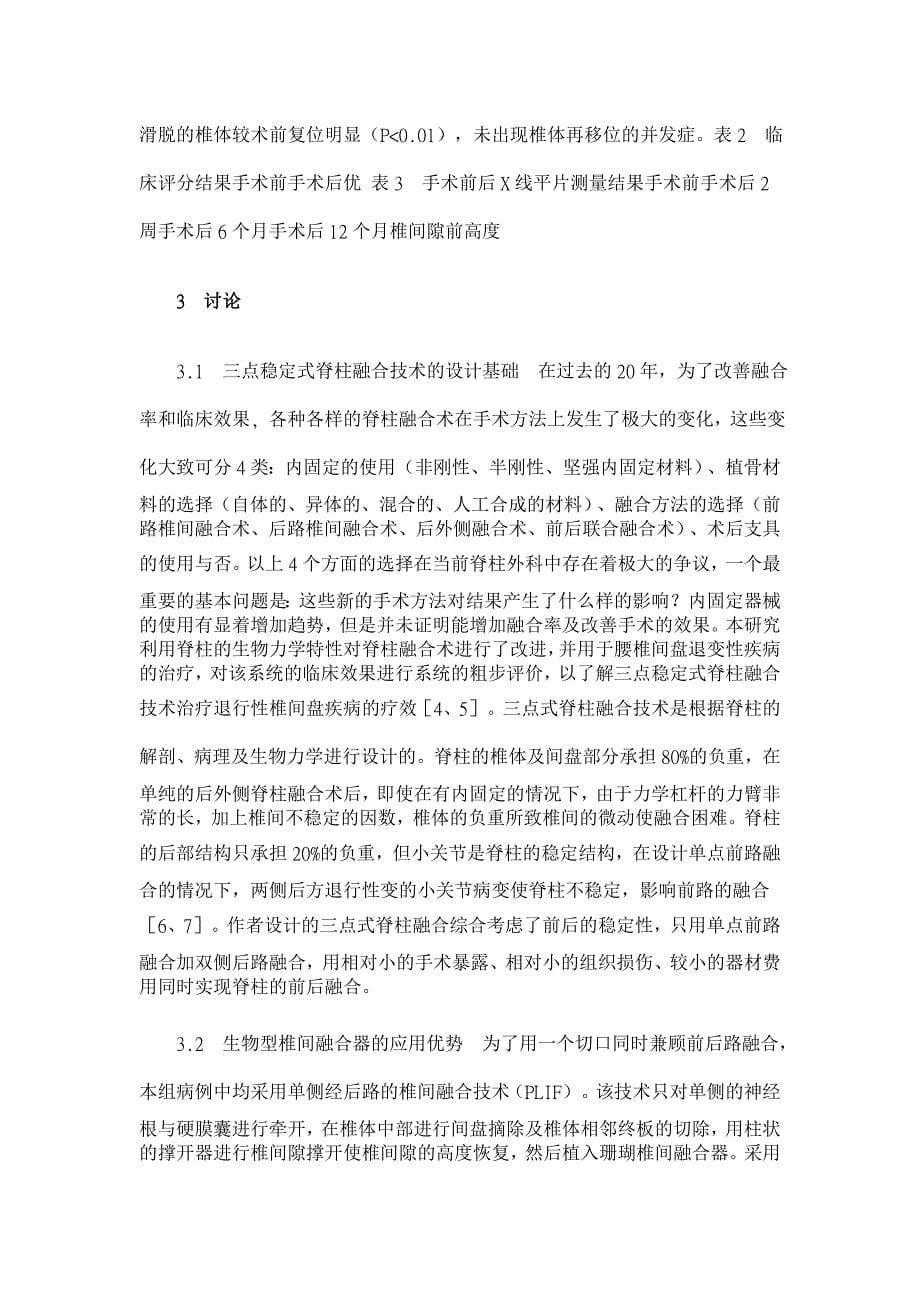 滑脱的椎体较术前复位明显（P<0.01），未出现椎体再移位的并发症。表 2　临床评分结果手术前手术后优 表 3　手术前后 X 线平片测量结果手术前手术后 2 周手术后 6 个月手术后 12 个月椎间隙前高度

3　讨论

3.1　三点稳定式脊柱融合技术的设计基础　在过去的 20 年，为了改善融合率和临床效果，各种各样的脊柱融合术在手术方法上发生了极大的变化，这些变化大致可分 4 类：内固定的使用（非刚性、半刚性、坚强内固定材料）、植骨材料的选择（自体的、异体的、混合的、人工合成的材料）、融合方法的选择（前路椎间融合术、后路椎间融合术、后外侧融合术、前后联合融合术）、术后支具的使用与否。以上 4 个方面的选择在当前脊柱外科中存在着极大的争议，一个最重要的基本问题是：这些新的手术方法对结果产生了什么样的影响？内固定器械的使用有显着增加趋势，但是并未证明能增加融合率及改善手术的效果。本研究利用脊柱的生物力学特性对脊柱融合术进行了改进，并用于腰椎间盘退变性疾病的治疗，对该系统的临床效果进行系统的粗步评价，以了解三点稳定式脊柱融合技术治疗退行性椎间盘疾病的疗效［4、5］。三点式脊柱融合技术是根据脊柱的解剖、病理及生物力学进行设计的。脊柱的椎体及间盘部分承担 80%的负重，在单纯的后外侧脊柱融合术后，即使在有内固定的情况下，由于力学杠杆的力臂非常的长，加上椎间不稳定的因数，椎体的负重所致椎间的微动使融合困难。脊柱的后部结构只承担 20%的负重，但小关节是脊柱的稳定结构，在设计单点前路融合的情况下，两侧后方退行性变的小关节病变使脊柱不稳定，影响前路的融合［6、7］。作者设计的三点式脊柱融合综合考虑了前后的稳定性，只用单点前路融合加双侧后路融合，用相对小的手术暴露、相对小的组织损伤、较小的器材费用同时实现脊柱的前后融合。

3.2　生物型椎间融合器的应用优势　为了用一个切口同时兼顾前后路融合，本组病例中均采用单侧经后路的椎间融合技术（PLIF）。该技术只对单侧的神经根与硬膜囊进行牵开，在椎体中部进行间盘摘除及椎体相邻终板的切除，用柱状的撑开器进行椎间隙撑开使椎间隙的高度恢复，然后植入珊瑚椎间融合器。采用